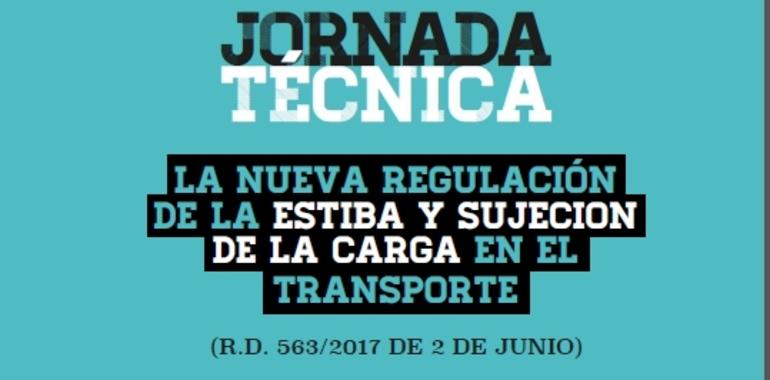 JORNADA
TÉCNICA

LA NUEVA REGULACIÓN DE LA ESTIBA Y SUJECION DE LA CARGA EN EL TRANSPORTE

(R.D. 563/2017 DE 2 DE JUNIO)